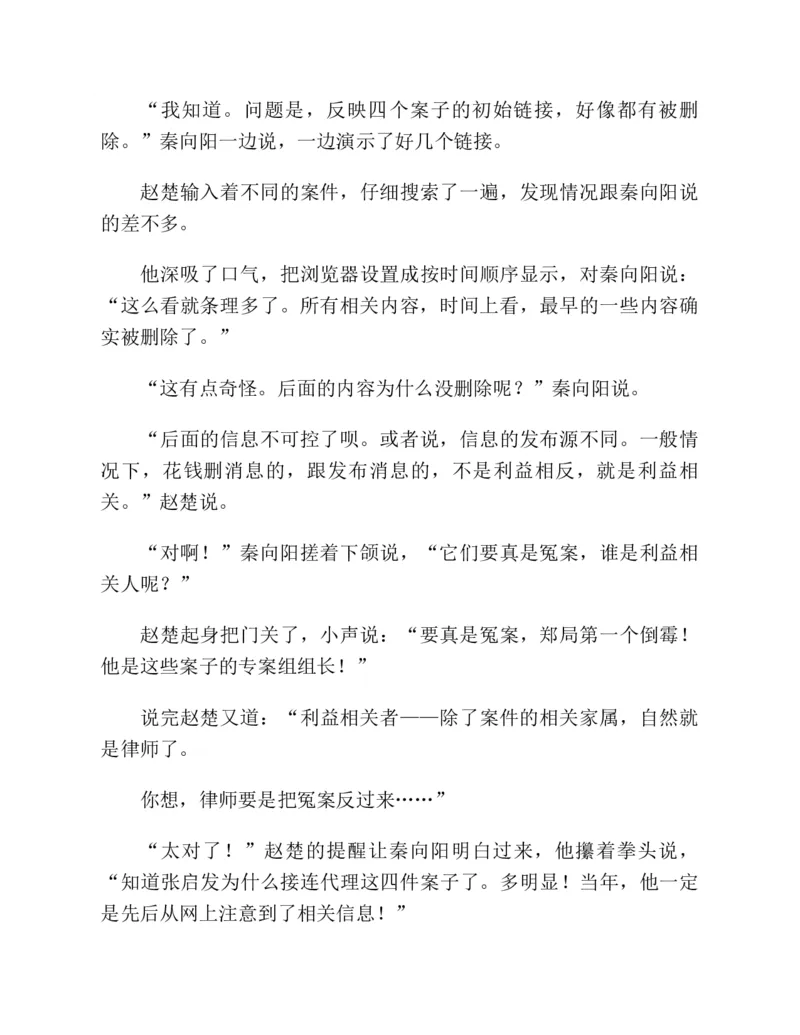 “我知道。问题是，反映四个案子的初始链接，好像都有被删除。”秦向阳一边说，一边演示了好几个链接。

赵楚输入着不同的案件，仔细搜索了一遍，发现情况跟秦向阳说的差不多。

他深吸了口气，把浏览器设置成按时间顺序显示，对秦向阳说：“这么看就条理多了。所有相关内容，时间上看，最早的一些内容确实被删除了。”

“这有点奇怪。后面的内容为什么没删除呢？”秦向阳说。

“后面的信息不可控了呗。或者说，信息的发布源不同。一般情况下，花钱删消息的，跟发布消息的，不是利益相反，就是利益相关。”赵楚说。

“对啊！”秦向阳搓着下颌说，“它们要真是冤案，谁是利益相关人呢？”

赵楚起身把门关了，小声说：“要真是冤案，郑局第一个倒霉！他是这些案子的专案组组长！”

说完赵楚又道：“利益相关者——除了案件的相关家属，自然就是律师了。

你想，律师要是把冤案反过来……”

“太对了！”赵楚的提醒让秦向阳明白过来，他攥着拳头说，“知道张启发为什么接连代理这四件案子了。多明显！当年，他一定是先后从网上注意到了相关信息！”